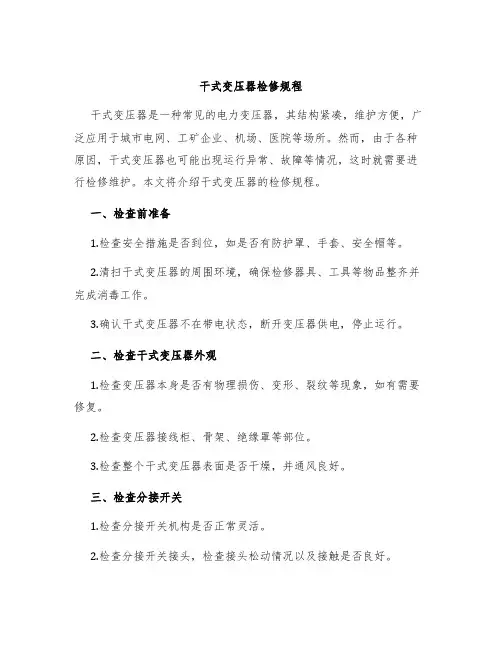 干式变压器检修规程

干式变压器是一种常见的电力变压器，其结构紧凑，维护方便，广泛应用于城市电网、工矿企业、机场、医院等场所。然而，由于各种原因，干式变压器也可能出现运行异常、故障等情况，这时就需要进行检修维护。本文将介绍干式变压器的检修规程。

一、检查前准备

1.检查安全措施是否到位，如是否有防护罩、手套、安全帽等。

2.清扫干式变压器的周围环境，确保检修器具、工具等物品整齐并完成消毒工作。

3.确认干式变压器不在带电状态，断开变压器供电，停止运行。

二、检查干式变压器外观

1.检查变压器本身是否有物理损伤、变形、裂纹等现象，如有需要修复。

2.检查变压器接线柜、骨架、绝缘罩等部位。

3.检查整个干式变压器表面是否干燥，并通风良好。

三、检查分接开关

1.检查分接开关机构是否正常灵活。

2.检查分接开关接头，检查接头松动情况以及接触是否良好。